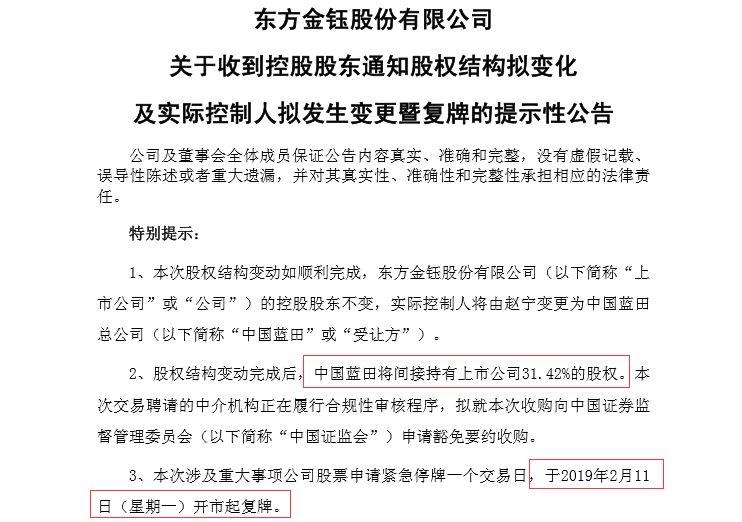 东方金钰股份有限公司

关于收到控股股东通知股权结构拟变化

及实际控制人拟发生变更暨复牌的提示性公告

公司及董事会全体成员保证公告内容真实、准确和完整，没有虚假记载、误导性陈述或者重大遗漏，并对其真实性、准确性和完整性承担相应的法律责任。

特别提示：

1、本次股权结构变动如顺利完成，东方金钰股份有限公司（以下简称“上市公司”或“公司”）的控股股东不变，实际控制人将由赵宁变更为中国蓝田总公司（以下简称“中国蓝田”或“受让方”）。

2、股权结构变动完成后，中国蓝田将间接持有上市公司31.42%的股权。本次交易聘请的中介机构正在履行合规性审核程序，拟就本次收购向中国证券监督管理委员会（以下简称“中国证监会”）申请豁免要约收购。

3、本次涉及重大事项公司股票申请紧急停牌一个交易日，于2019年2月11日（星期一）开市起复牌。